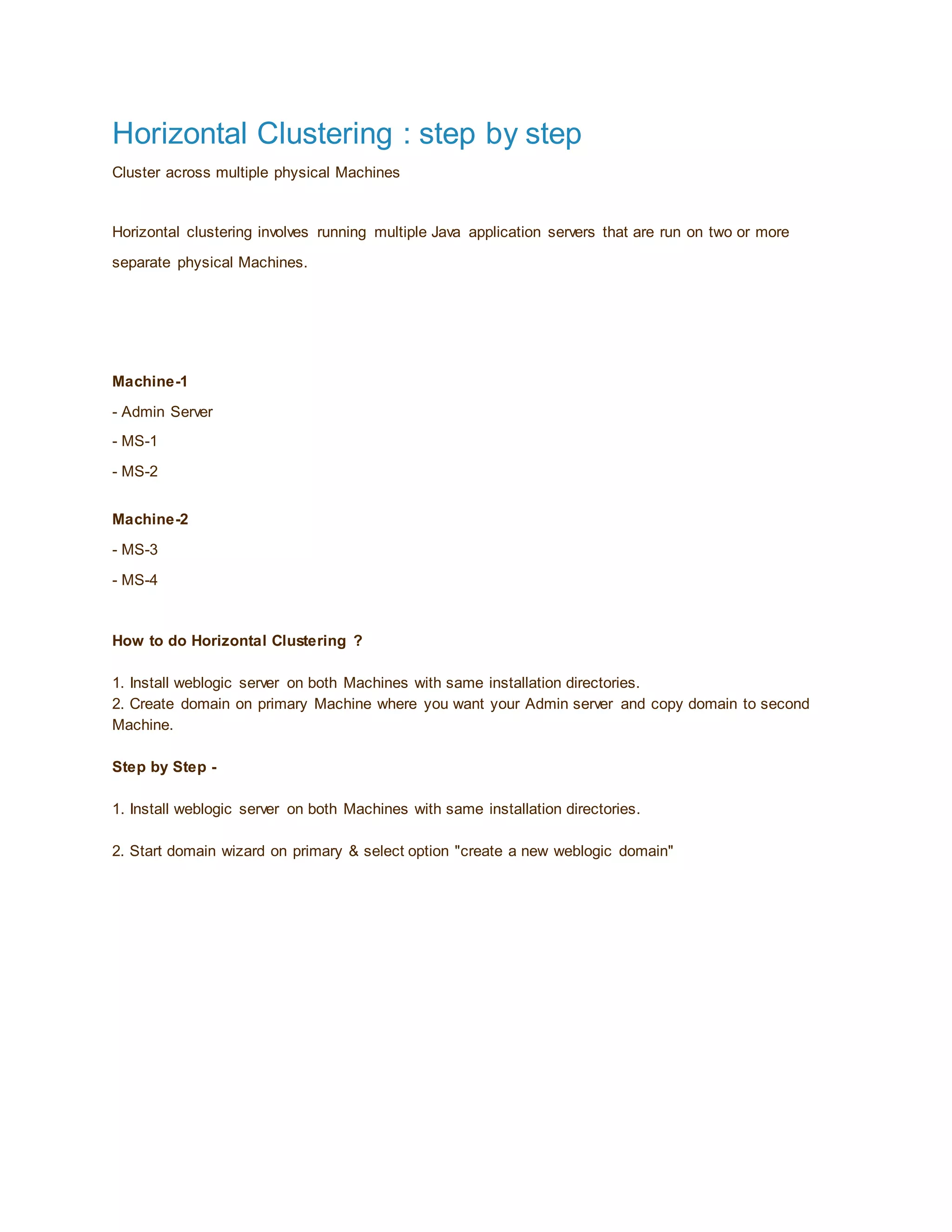 Horizontal Clustering : step by step

Cluster across multiple physical Machines

Horizontal clustering involves running multiple Java application servers that are run on two or more separate physical Machines.

Machine-1

- Admin Server

- MS-1

- MS-2

Machine-2

- MS-3

- MS-4

How to do Horizontal Clustering ?

1. Install weblogic server on both Machines with same installation directories.
2. Create domain on primary Machine where you want your Admin server and copy domain to second Machine.

Step by Step -

1. Install weblogic server on both Machines with same installation directories.

2. Start domain wizard on primary & select option "create a new weblogic domain"